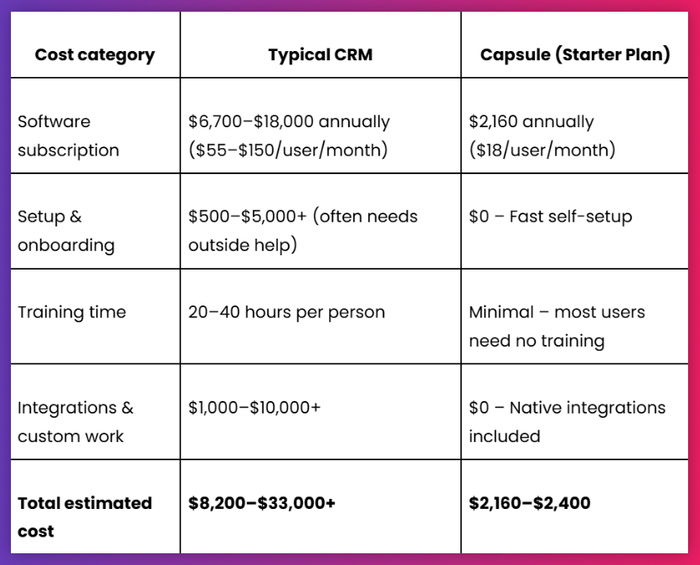 | Cost category | Typical CRM | Capsule (Starter Plan) |
|---|---|---|
| Software subscription | \$6,700–\$18,000 annually (\$55–\$150/user/month) | \$2,160 annually (\$18/user/month) |
| Setup & onboarding | \$500–\$5,000+ (often needs outside help) | \$0 – Fast self-setup |
| Training time | 20–40 hours per person | Minimal – most users need no training |
| Integrations & custom work | \$1,000–\$10,000+ | \$0 – Native integrations included |
| **Total estimated cost** | **\$8,200–\$33,000+** | **\$2,160–\$2,400** |